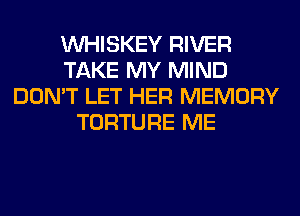 WHISKEY RIVER
TAKE MY MIND
DON'T LET HER MEMORY
TORTURE ME